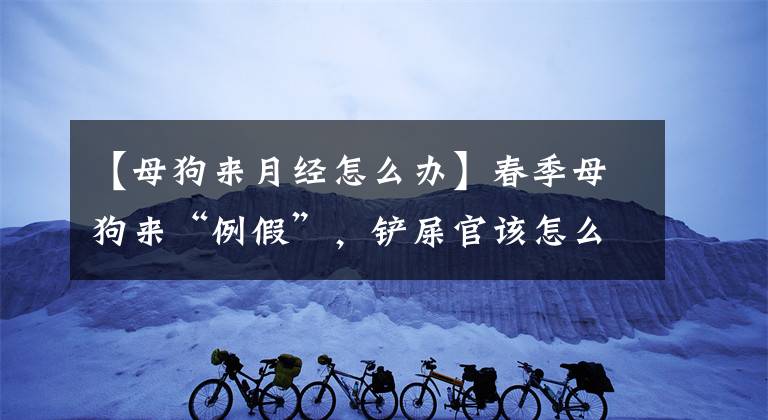 【母狗来月经怎么办】春季母狗来“例假”，铲屎官该怎么